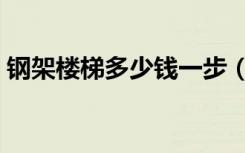 钢架楼梯多少钱一步（